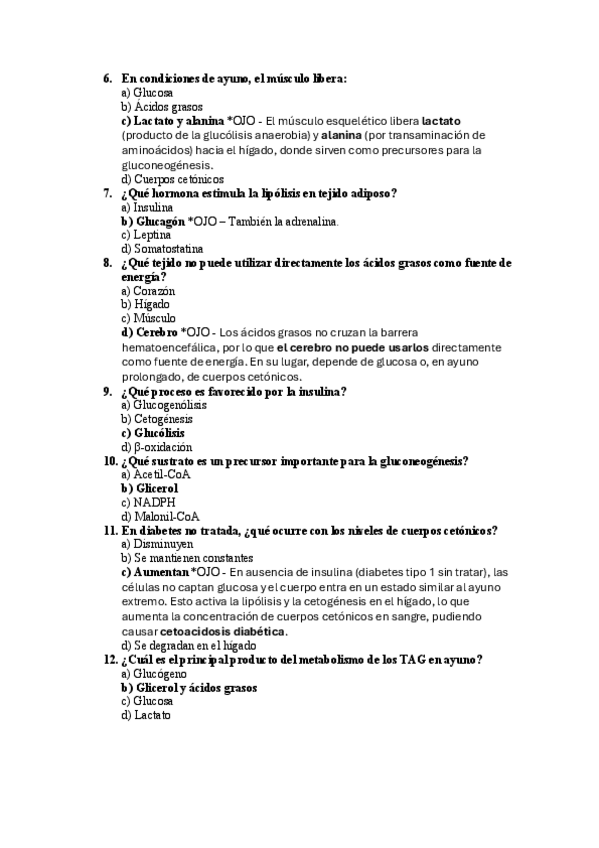 6. En condiciones de ayuno, el músculo libera:
a) Glucosa
b) Ácidos grasos
c) Lactato y alanina *OJO - El músculo esquelético libera lactato (producto de la glucólisis anaerobia) y alanina (por transaminación de aminoácidos) hacia el hígado, donde sirven como precursores para la gluconeogénesis.
d) Cuerpos cetónicos
7. ¿Qué hormona estimula la lipólisis en tejido adiposo?
a) Insulina
b) Glucagón *OJO – También la adrenalina.
c) Leptina
d) Somatostatina
8. ¿Qué tejido no puede utilizar directamente los ácidos grasos como fuente de energía?
a) Corazón
b) Hígado
c) Músculo
d) Cerebro *OJO - Los ácidos grasos no cruzan la barrera hematoencefálica, por lo que el cerebro no puede usarlos directamente como fuente de energía. En su lugar, depende de glucosa o, en ayuno prolongado, de cuerpos cetónicos.
9. ¿Qué proceso es favorecido por la insulina?
a) Glucogenólisis
b) Cetogénesis
c) Glucólisis
d) β-oxidación
10. ¿Qué sustrato es un precursor importante para la gluconeogénesis?
a) Acetil-CoA
b) Glicerol
c) NADPH
d) Malonil-CoA
11. En diabetes no tratada, ¿qué ocurre con los niveles de cuerpos cetónicos?
a) Disminuyen
b) Se mantienen constantes
c) Aumentan *OJO - En ausencia de insulina (diabetes tipo 1 sin tratar), las células no captan glucosa y el cuerpo entra en un estado similar al ayuno extremo. Esto activa la lipólisis y la cetogénesis en el hígado, lo que aumenta la concentración de cuerpos cetónicos en sangre, pudiendo causar cetoacidosis diabética.
d) Se degradan en el hígado
12. ¿Cuál es el principal producto del metabolismo de los TAG en ayuno?
a) Glucógeno
b) Glicerol y ácidos grasos
c) Glucosa
d) Lactato